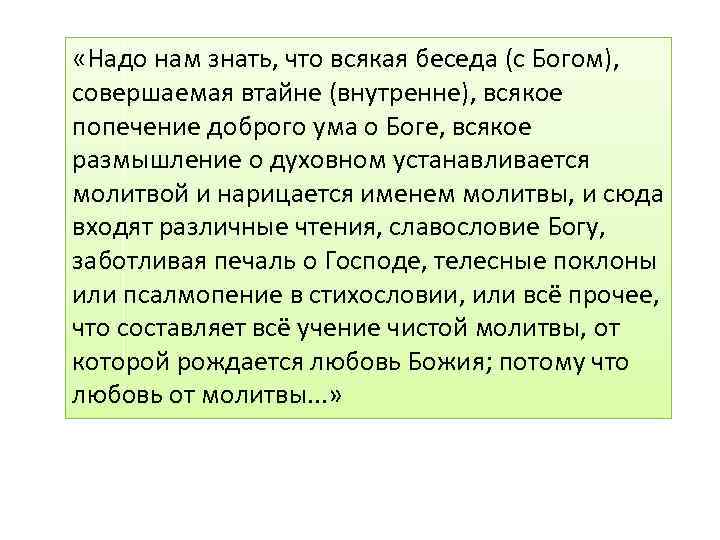 «Надо нам знать, что всякая беседа (с Богом), совершаемая втайне (внутренне), всякое попечение доброго ума о Боге, всякое размышление о духовном устанавливается молитвой и нарицается именем молитвы, и сюда входят различные чтения, славословие Богу, заботливая печаль о Господе, телесные поклоны или псалмопение в стихословии, или всё прочее, что составляет всё учение чистой молитвы, от которой рождается любовь Божия; потому что любовь от молитвы...»